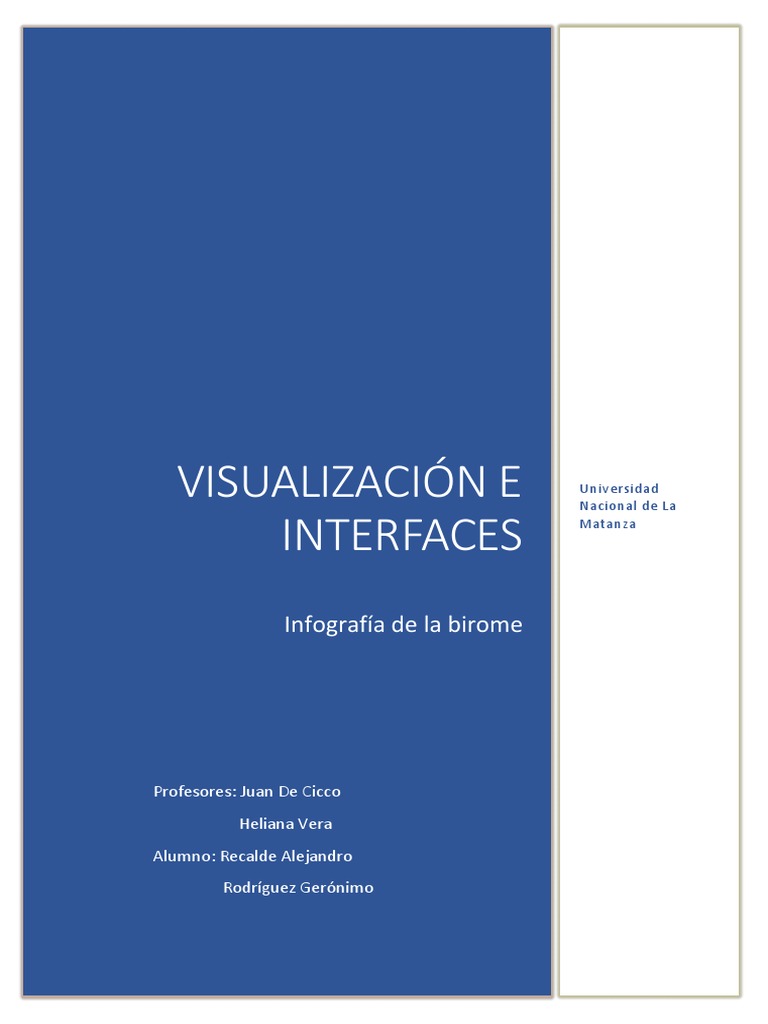 VISUALIZACIÓN E INTERFACES

Infografía de la birome

Profesores: Juan De Cicco

Heliana Vera

Alumno: Recalde Alejandro

Rodríguez Gerónimo

Universidad Nacional de La Matanza